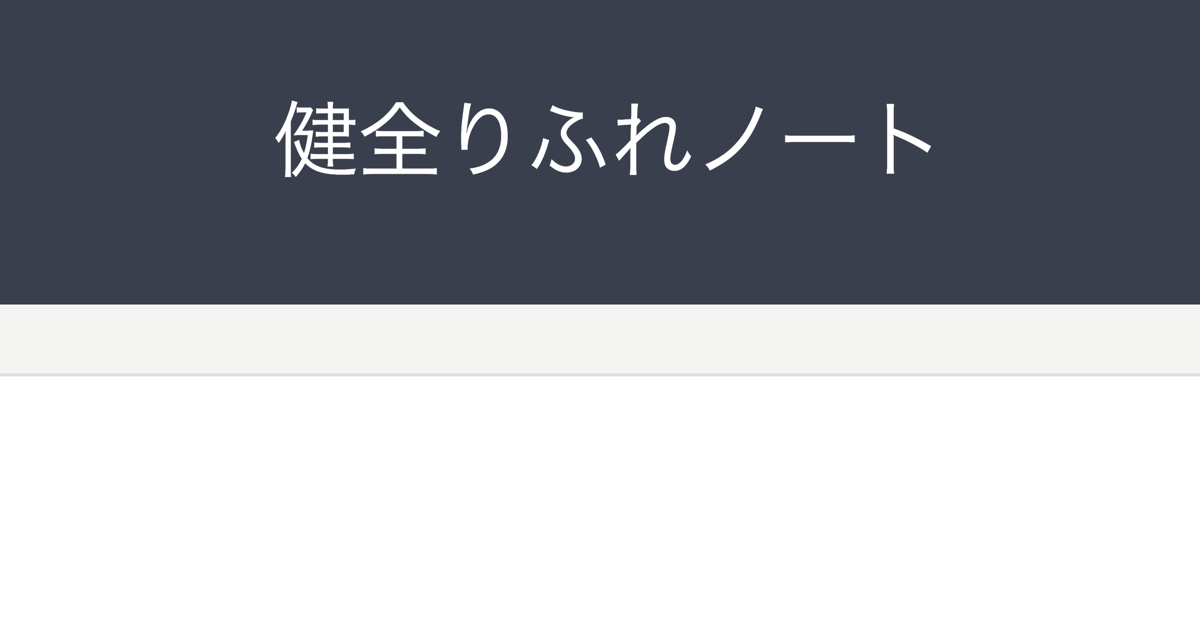 健全りふれノート